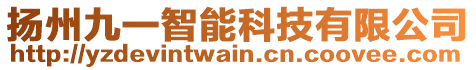 扬州九一智能科技有限公司
http://yzdevintwain.cn.coovee.com